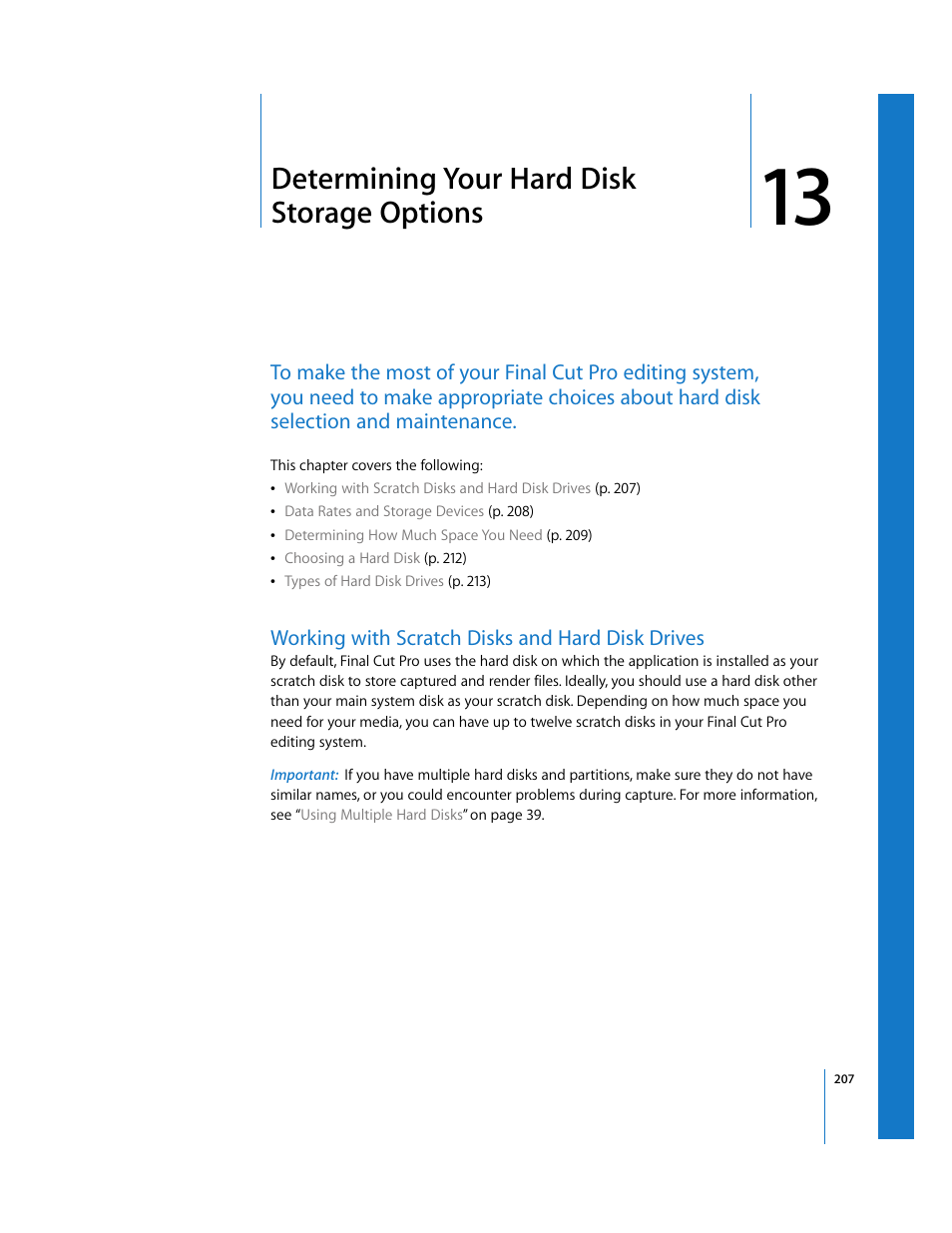 Determining Your Hard Disk Storage Options

13

To make the most of your Final Cut Pro editing system, you need to make appropriate choices about hard disk selection and maintenance.

This chapter covers the following:
• Working with Scratch Disks and Hard Disk Drives (p. 207)
• Data Rates and Storage Devices (p. 208)
• Determining How Much Space You Need (p. 209)
• Choosing a Hard Disk (p. 212)
• Types of Hard Disk Drives (p. 213)

Working with Scratch Disks and Hard Disk Drives
By default, Final Cut Pro uses the hard disk on which the application is installed as your scratch disk to store captured and render files. Ideally, you should use a hard disk other than your main system disk as your scratch disk. Depending on how much space you need for your media, you can have up to twelve scratch disks in your Final Cut Pro editing system.

Important: If you have multiple hard disks and partitions, make sure they do not have similar names, or you could encounter problems during capture. For more information, see "Using Multiple Hard Disks" on page 39.

207